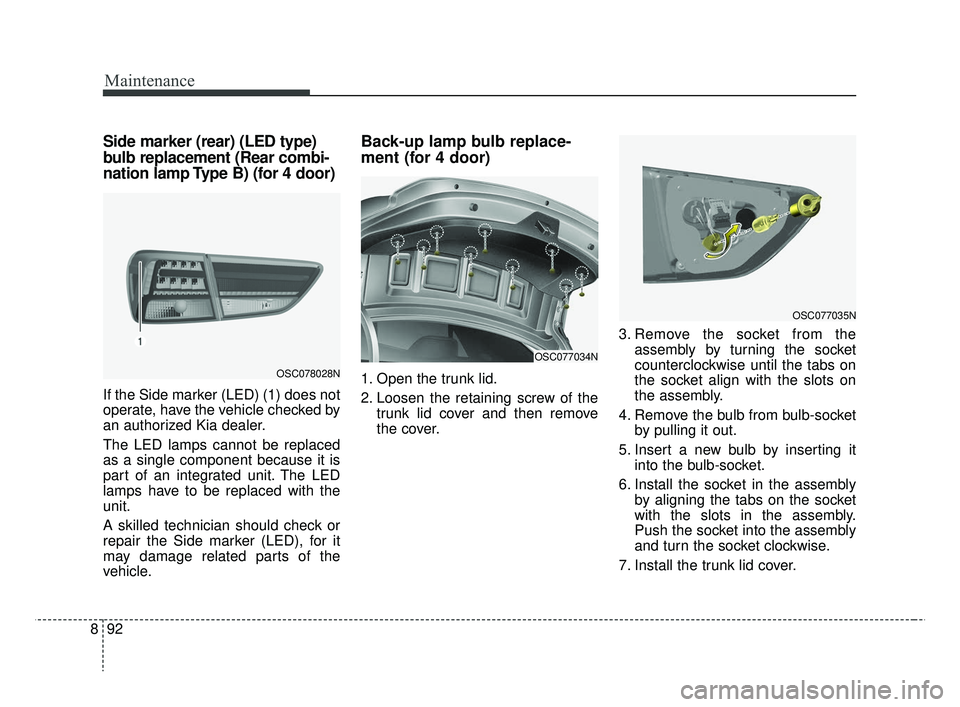 Maintenance

Side marker (rear) (LED type) bulb replacement (Rear combination lamp Type B) (for 4 door)

1

OSC078028N

If the Side marker (LED) (1) does not operate, have the vehicle checked by an authorized Kia dealer.

The LED lamps cannot be replaced as a single component because it is part of an integrated unit. The LED lamps have to be replaced with the unit.

A skilled technician should check or repair the Side marker (LED), for it may damage related parts of the vehicle.

Back-up lamp bulb replacement (for 4 door)

OSC077034N

1. Open the trunk lid.

2. Loosen the retaining screw of the trunk lid cover and then remove the cover.

OSC077035N

3. Remove the socket from the assembly by turning the socket counterclockwise until the tabs on the socket align with the slots on the assembly.

4. Remove the bulb from bulb-socket by pulling it out.

5. Insert a new bulb by inserting it into the bulb-socket.

6. Install the socket in the assembly by aligning the tabs on the socket with the slots in the assembly. Push the socket into the assembly and turn the socket clockwise.

7. Install the trunk lid cover.

8 92

carmanualsonline.info